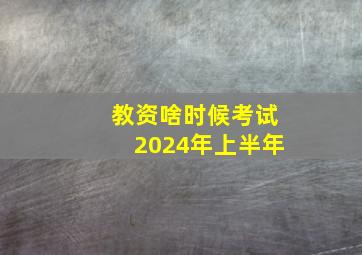 教资啥时候考试
2024年上半年